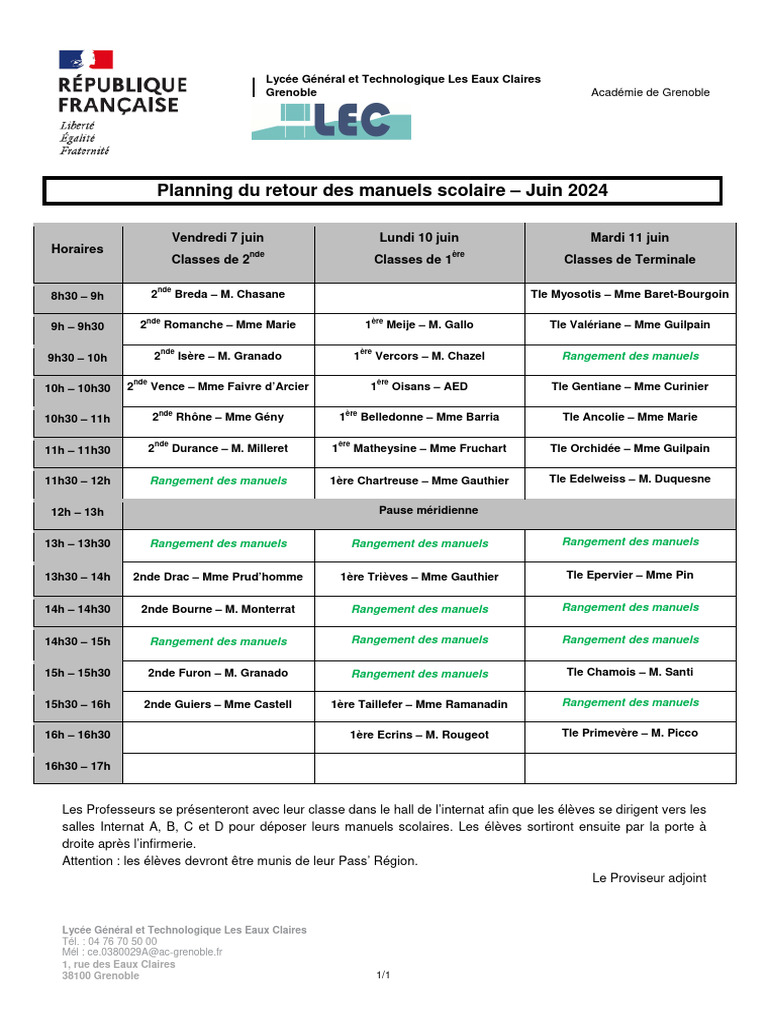 RÉPUBLIQUE FRANÇAISE
Liberté
Égalité
Fraternité

Lycée Général et Technologique Les Eaux Claires
Grenoble

LEC

Académie de Grenoble

Planning du retour des manuels scolaire – Juin 2024

| Horaires | Vendredi 7 juin Classes de 2$^{nde}$ | Lundi 10 juin Classes de 1$^{ère}$ | Mardi 11 juin Classes de Terminale |
|---|---|---|---|
| 8h30 – 9h | 2$^{nde}$ Breda – M. Chasane | | Tle Myosotis – Mme Baret-Bourgoin |
| 9h – 9h30 | 2$^{nde}$ Romanche – Mme Marie | 1$^{ère}$ Meije – M. Gallo | Tle Valériane – Mme Guilpain |
| 9h30 – 10h | 2$^{nde}$ Isère – M. Granado | 1$^{ère}$ Vercors – M. Chazel | Rangement des manuels |
| 10h – 10h30 | 2$^{nde}$ Vence – Mme Faivre d'Arcier | 1$^{ère}$ Oisans – AED | Tle Gentiane – Mme Curinier |
| 10h30 – 11h | 2$^{nde}$ Rhône – Mme Gény | 1$^{ère}$ Belledonne – Mme Barria | Tle Ancolie – Mme Marie |
| 11h – 11h30 | 2$^{nde}$ Durance – M. Milleret | 1$^{ère}$ Matheysine – Mme Fruchart | Tle Orchidée – Mme Guilpain |
| 11h30 – 12h | Rangement des manuels | 1ère Chartreuse – Mme Gauthier | Tle Edelweiss – M. Duquesne |
| 12h – 13h | Pause méridienne | | |
| 13h – 13h30 | Rangement des manuels | Rangement des manuels | Rangement des manuels |
| 13h30 – 14h | 2nde Drac – Mme Prud'homme | 1ère Trièves – Mme Gauthier | Tle Epervier – Mme Pin |
| 14h – 14h30 | 2nde Bourne – M. Monterrat | Rangement des manuels | Rangement des manuels |
| 14h30 – 15h | Rangement des manuels | Rangement des manuels | Rangement des manuels |
| 15h – 15h30 | 2nde Furon – M. Granado | Rangement des manuels | Tle Chamois – M. Santi |
| 15h30 – 16h | 2nde Guiers – Mme Castell | 1ère Taillefer – Mme Ramanadin | Rangement des manuels |
| 16h – 16h30 | | 1ère Ecrins – M. Rougeot | Tle Primevère – M. Picco |
| 16h30 – 17h | | | |

Les Professeurs se présenteront avec leur classe dans le hall de l'internat afin que les élèves se dirigent vers les salles Internat A, B, C et D pour déposer leurs manuels scolaires. Les élèves sortiront ensuite par la porte à droite après l'infirmerie.
Attention : les élèves devront être munis de leur Pass' Région.

Le Proviseur adjoint

Lycée Général et Technologique Les Eaux Claires
Tél. : 04 76 70 50 00
Mél : ce.0380029A@ac-grenoble.fr
1, rue des Eaux Claires
38100 Grenoble

1/1